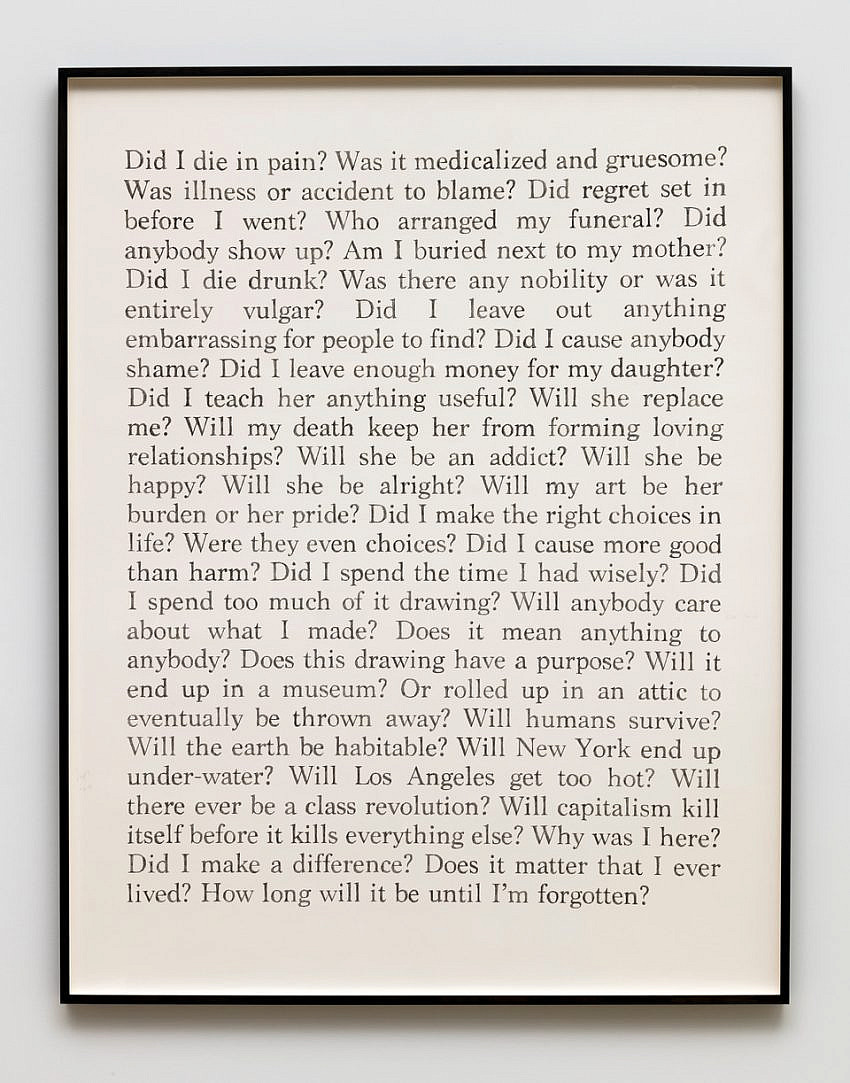 Did I die in pain? Was it medicalized and gruesome? Was illness or accident to blame? Did regret set in before I went? Who arranged my funeral? Did anybody show up? Am I buried next to my mother? Did I die drunk? Was there any nobility or was it entirely vulgar? Did I leave out anything embarrassing for people to find? Did I cause anybody shame? Did I leave enough money for my daughter? Did I teach her anything useful? Will she replace me? Will my death keep her from forming loving relationships? Will she be an addict? Will she be happy? Will she be alright? Will my art be her burden or her pride? Did I make the right choices in life? Were they even choices? Did I cause more good than harm? Did I spend the time I had wisely? Did I spend too much of it drawing? Will anybody care about what I made? Does it mean anything to anybody? Does this drawing have a purpose? Will it end up in a museum? Or rolled up in an attic to eventually be thrown away? Will humans survive? Will the earth be habitable? Will New York end up under-water? Will Los Angeles get too hot? Will there ever be a class revolution? Will capitalism kill itself before it kills everything else? Why was I here? Did I make a difference? Does it matter that I ever lived? How long will it be until I'm forgotten?